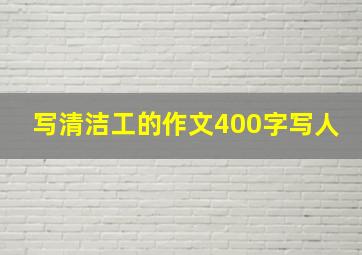 写清洁工的作文400字写人